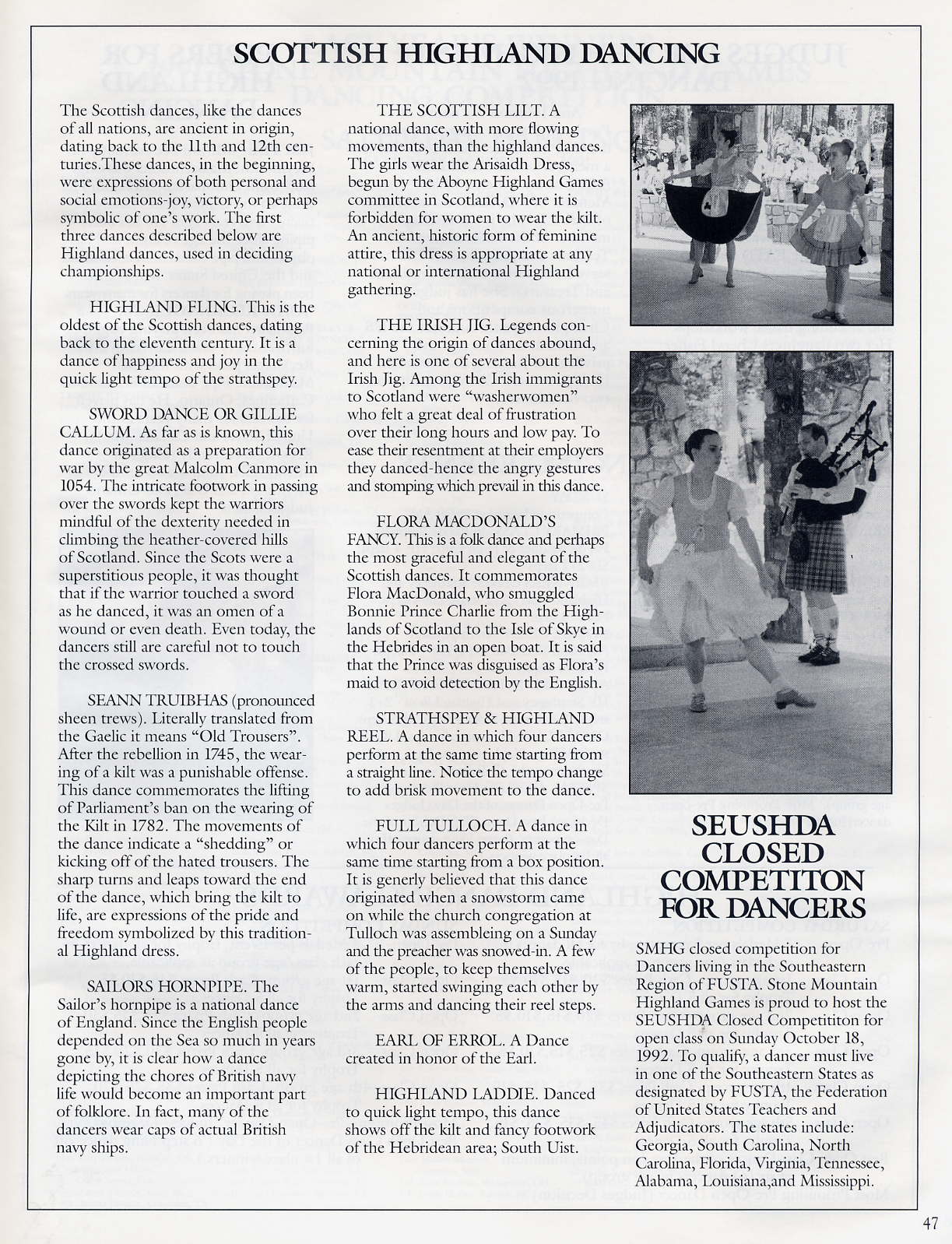 SCOTTISH HIGHLAND DANCING

The Scottish dances, like the dances of all nations, are ancient in origin, dating back to the 11th and 12th centuries.These dances, in the beginning, were expressions of both personal and social emotions-joy, victory, or perhaps symbolic of one's work. The first three dances described below are Highland dances, used in deciding championships.

HIGHLAND FLING. This is the oldest of the Scottish dances, dating back to the eleventh century. It is a dance of happiness and joy in the quick light tempo of the strathspey.

SWORD DANCE OR GILLIE CALLUM. As far as is known, this dance originated as a preparation for war by the great Malcolm Canmore in 1054. The intricate footwork in passing over the swords kept the warriors mindful of the dexterity needed in climbing the heather-covered hills of Scotland. Since the Scots were a superstitious people, it was thought that if the warrior touched a sword as he danced, it was an omen of a wound or even death. Even today, the dancers still are careful not to touch the crossed swords.

SEANN TRUIBHAS (pronounced sheen trews). Literally translated from the Gaelic it means "Old Trousers". After the rebellion in 1745, the wearing of a kilt was a punishable offense. This dance commemorates the lifting of Parliament's ban on the wearing of the Kilt in 1782. The movements of the dance indicate a "shedding" or kicking off of the hated trousers. The sharp turns and leaps toward the end of the dance, which bring the kilt to life, are expressions of the pride and freedom symbolized by this traditional Highland dress.

SAILORS HORNPIPE. The Sailor's hornpipe is a national dance of England. Since the English people depended on the Sea so much in years gone by, it is clear how a dance depicting the chores of British navy life would become an important part of folklore. In fact, many of the dancers wear caps of actual British navy ships.

THE SCOTTISH LILT. A national dance, with more flowing movements, than the highland dances. The girls wear the Arisaidh Dress, begun by the Aboyne Highland Games committee in Scotland, where it is forbidden for women to wear the kilt. An ancient, historic form of feminine attire, this dress is appropriate at any national or international Highland gathering.

THE IRISH JIG. Legends concerning the origin of dances abound, and here is one of several about the Irish Jig. Among the Irish immigrants to Scotland were "washerwomen" who felt a great deal of frustration over their long hours and low pay. To ease their resentment at their employers they danced-hence the angry gestures and stomping which prevail in this dance.

FLORA MACDONALD'S FANCY. This is a folk dance and perhaps the most graceful and elegant of the Scottish dances. It commemorates Flora MacDonald, who smuggled Bonnie Prince Charlie from the Highlands of Scotland to the Isle of Skye in the Hebrides in an open boat. It is said that the Prince was disguised as Flora's maid to avoid detection by the English.

STRATHSPEY & HIGHLAND REEL. A dance in which four dancers perform at the same time starting from a straight line. Notice the tempo change to add brisk movement to the dance.

FULL TULLOCH. A dance in which four dancers perform at the same time starting from a box position. It is generly believed that this dance originated when a snowstorm came on while the church congregation at Tulloch was assembleing on a Sunday and the preacher was snowed-in. A few of the people, to keep themselves warm, started swinging each other by the arms and dancing their reel steps.

EARL OF ERROL. A Dance created in honor of the Earl.

HIGHLAND LADDIE. Danced to quick light tempo, this dance shows off the kilt and fancy footwork of the Hebridean area; South Uist.

SEUSHDA CLOSED COMPETITON FOR DANCERS

SMHG closed competition for Dancers living in the Southeastern Region of FUSTA. Stone Mountain Highland Games is proud to host the SEUSHDA Closed Competititon for open class on Sunday October 18, 1992. To qualify, a dancer must live in one of the Southeastern States as designated by FUSTA, the Federation of United States Teachers and Adjudicators. The states include: Georgia, South Carolina, North Carolina, Florida, Virginia, Tennessee, Alabama, Louisiana,and Mississippi.

47